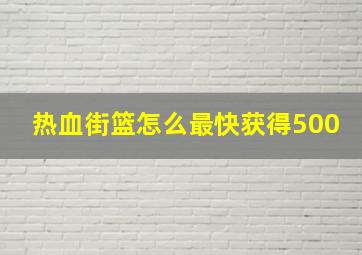 热血街篮怎么最快获得500